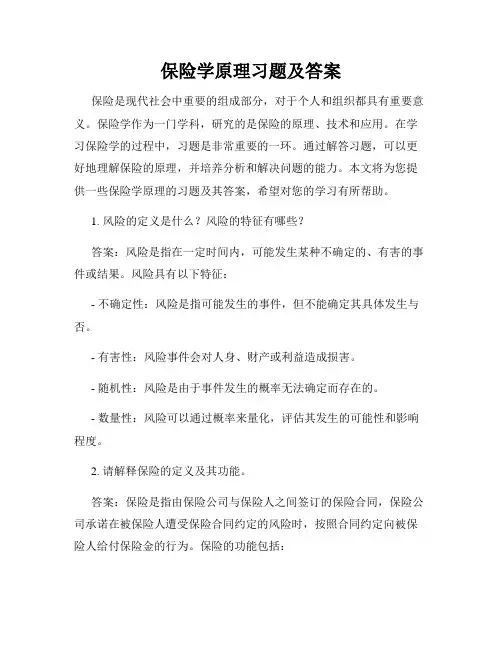 保险学原理习题及答案

保险是现代社会中重要的组成部分，对于个人和组织都具有重要意义。保险学作为一门学科，研究的是保险的原理、技术和应用。在学习保险学的过程中，习题是非常重要的一环。通过解答习题，可以更好地理解保险的原理，并培养分析和解决问题的能力。本文将为您提供一些保险学原理的习题及其答案，希望对您的学习有所帮助。

1. 风险的定义是什么？风险的特征有哪些？

答案：风险是指在一定时间内，可能发生某种不确定的、有害的事件或结果。风险具有以下特征：

- 不确定性：风险是指可能发生的事件，但不能确定其具体发生与否。

- 有害性：风险事件会对人身、财产或利益造成损害。

- 随机性：风险是由于事件发生的概率无法确定而存在的。

- 数量性：风险可以通过概率来量化，评估其发生的可能性和影响程度。

2. 请解释保险的定义及其功能。

答案：保险是指由保险公司与保险人之间签订的保险合同，保险公司承诺在被保险人遭受保险合同约定的风险时，按照合同约定向被保险人给付保险金的行为。保险的功能包括：